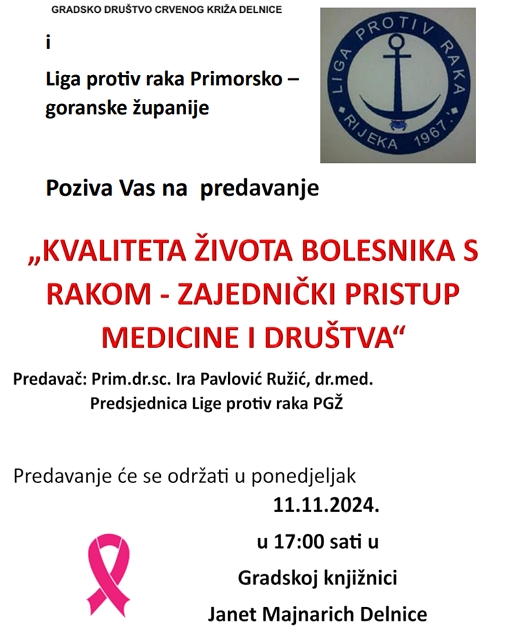 GRADSKO DRUŠTVO CRVENOG KRIŽA DELNICE

i

Liga protiv raka Primorsko – goranske županije

LIGA PROTIV RAKA
RIJEKA 1967.

Poziva Vas na predavanje

„KVALITETA ŽIVOTA BOLESNIKA S RAKOM - ZAJEDNIČKI PRISTUP MEDICINE I DRUŠTVA“

Predavač: Prim.dr.sc. Ira Pavlović Ružić, dr.med.
Predsjednica Lige protiv raka PGŽ

Predavanje će se održati u ponedjeljak
11.11.2024.
u 17:00 sati u
Gradskoj knjižnici
Janet Majnarich Delnice